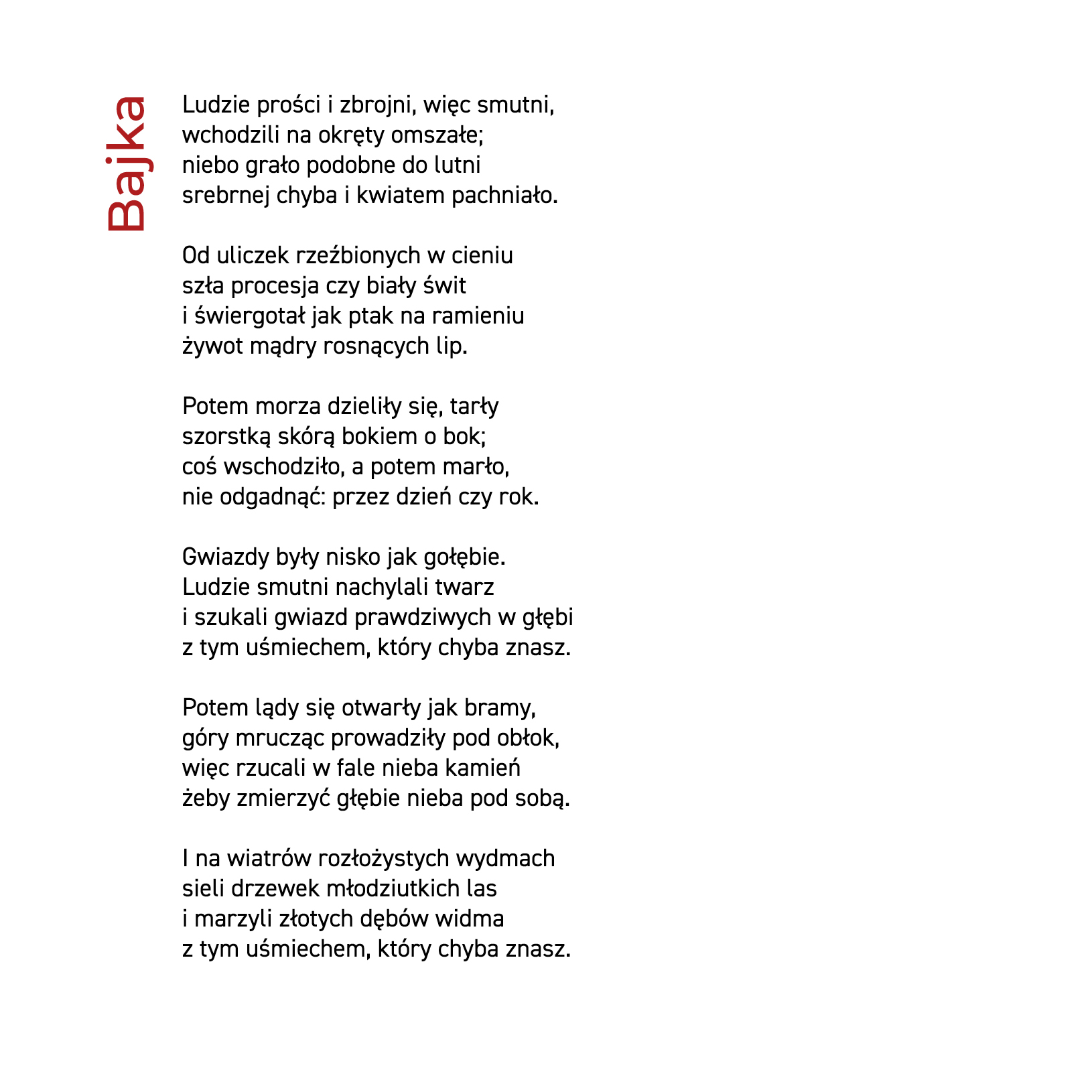 Bajka

Ludzie prości i zbrojni, więc smutni,
wchodzili na okręty omszałe;
niebo grało podobne do lutni
srebrnej chyba i kwiatem pachniało.

Od uliczek rzeźbionych w cieniu
szła procesja czy biały świt
i świergotał jak ptak na ramieniu
żywot mądry rosnących lip.

Potem morza dzieliły się, tarły
szorstką skórą bokiem o bok;
coś wschodziło, a potem marło,
nie odgadnąć: przez dzień czy rok.

Gwiazdy były nisko jak gołębie.
Ludzie smutni nachylali twarz
i szukali gwiazd prawdziwych w głębi
z tym uśmiechem, który chyba znasz.

Potem lądy się otwarły jak bramy,
góry mrucząc prowadziły pod obłok,
więc rzucali w fale nieba kamień
żeby zmierzyć głębie nieba pod sobą.

I na wiatrów rozłożystych wydmach
sieli drzewek młodziutkich las
i marzyli złotych dębów widma
z tym uśmiechem, który chyba znasz.